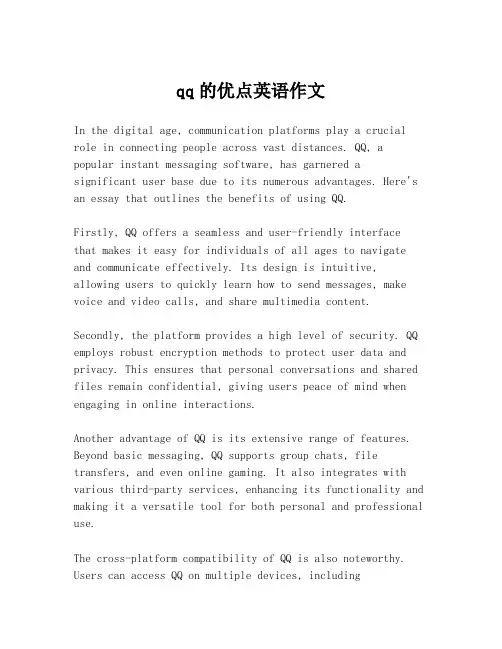 qq的优点英语作文

In the digital age, communication platforms play a crucial role in connecting people across vast distances. QQ, a popular instant messaging software, has garnered a significant user base due to its numerous advantages. Here's an essay that outlines the benefits of using QQ.

Firstly, QQ offers a seamless and user-friendly interface that makes it easy for individuals of all ages to navigate and communicate effectively. Its design is intuitive, allowing users to quickly learn how to send messages, make voice and video calls, and share multimedia content.

Secondly, the platform provides a high level of security. QQ employs robust encryption methods to protect user data and privacy. This ensures that personal conversations and shared files remain confidential, giving users peace of mind when engaging in online interactions.

Another advantage of QQ is its extensive range of features. Beyond basic messaging, QQ supports group chats, file transfers, and even online gaming. It also integrates with various third-party services, enhancing its functionality and making it a versatile tool for both personal and professional use.

The cross-platform compatibility of QQ is also noteworthy. Users can access QQ on multiple devices, including